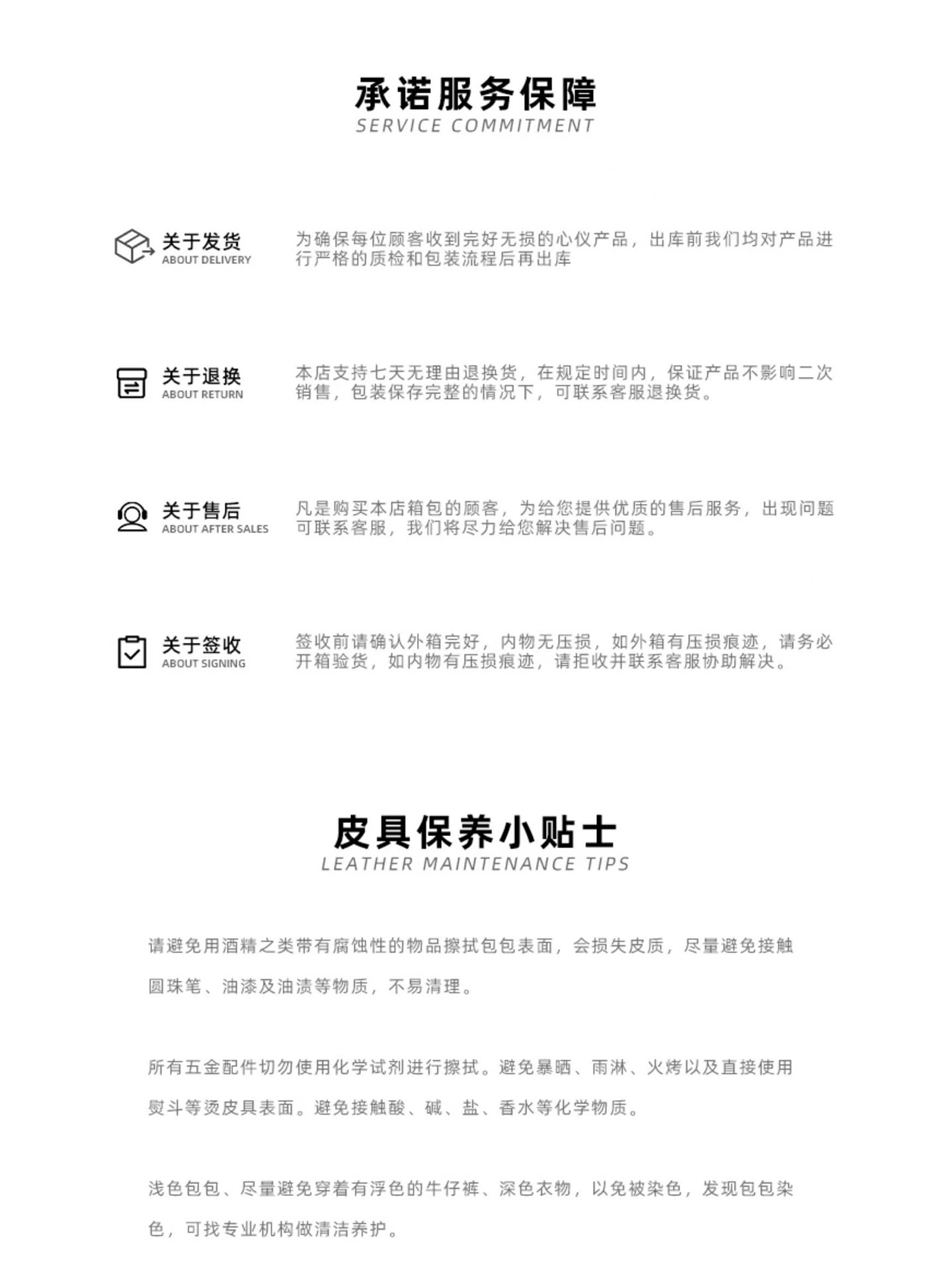 承诺服务保障
SERVICE COMMITMENT

关于发货
ABOUT DELIVERY

为确保每位顾客收到完好无损的心仪产品，出库前我们均对产品进行严格的质检和包装流程后再出库

关于退换
ABOUT RETURN

本店支持七天无理由退换货，在规定时间内，保证产品不影响二次销售，包装保存完整的情况下，可联系客服退换货。

关于售后
ABOUT AFTER SALES

凡是购买本店箱包的顾客，为给您提供优质的售后服务，出现问题可联系客服，我们将尽力给您解决售后问题。

关于签收
ABOUT SIGNING

签收前请确认外箱完好，内物无压损，如外箱有压损痕迹，请务必开箱验货，如内物有压损痕迹，请拒收并联系客服协助解决。

皮具保养小贴士
LEATHER MAINTENANCE TIPS

请避免用酒精之类带有腐蚀性的物品擦拭包包表面，会损失皮质，尽量避免接触圆珠笔、油漆及油渍等物质，不易清理。

所有五金配件切勿使用化学试剂进行擦拭。避免暴晒、雨淋、火烤以及直接使用熨斗等烫皮具表面。避免接触酸、碱、盐、香水等化学物质。

浅色包包、尽量避免穿着有浮色的牛仔裤、深色衣物，以免被染色，发现包包染色，可找专业机构做清洁养护。